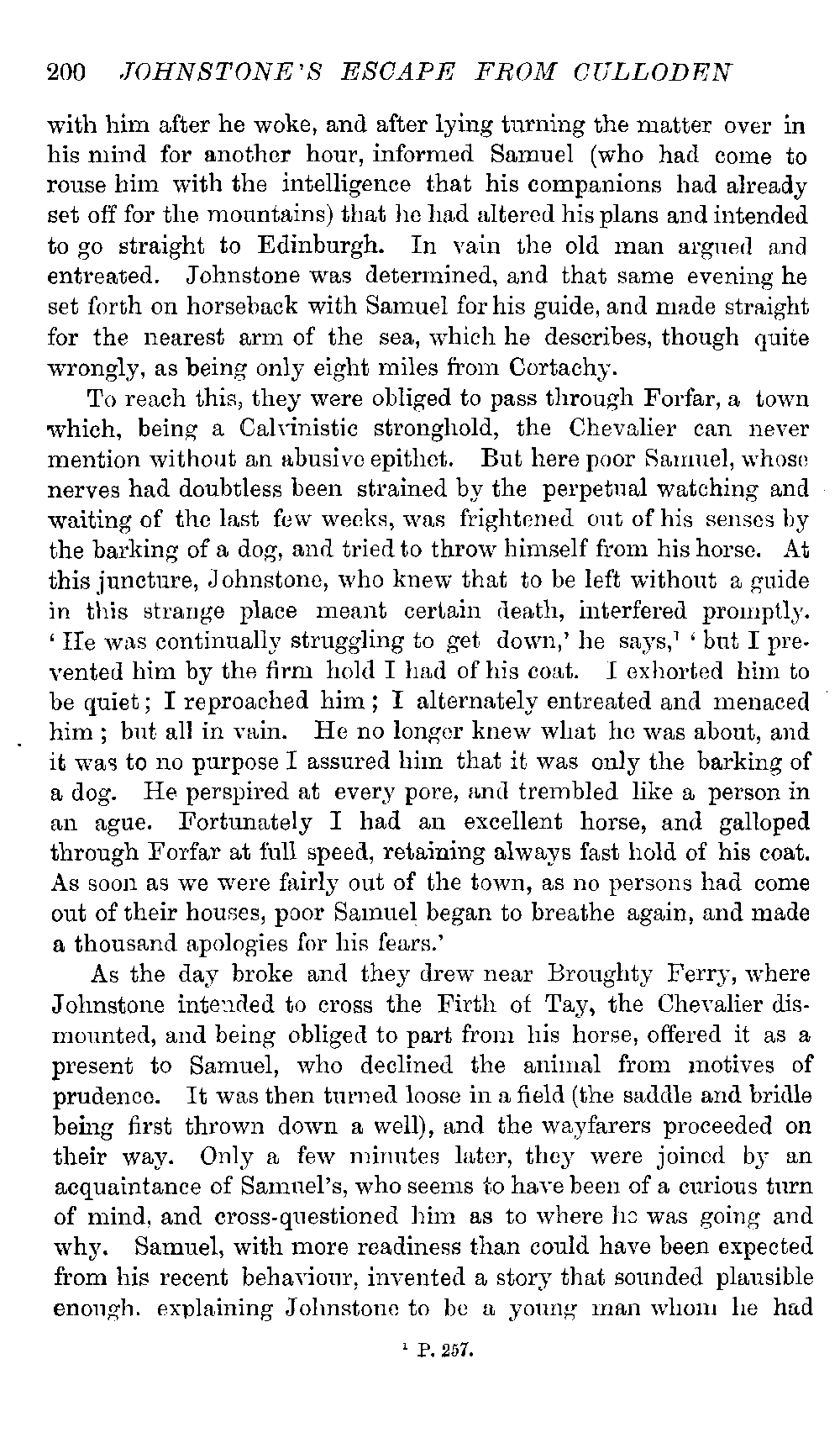 200 JOHNSTONE'S ESCAPE FROM CULLODEN

with him after he woke, and after lying turning the matter over in his mind for another hour, informed Samuel (who had come to rouse him with the intelligence that his companions had already set off for the mountains) that he had altered his plans and intended to go straight to Edinburgh. In vain the old man argued and entreated. Johnstone was determined, and that same evening he set forth on horseback with Samuel for his guide, and made straight for the nearest arm of the sea, which he describes, though quite wrongly, as being only eight miles from Cortachy.

To reach this, they were obliged to pass through Forfar, a town which, being a Calvinistic stronghold, the Chevalier can never mention without an abusive epithet. But here poor Samuel, whose nerves had doubtless been strained by the perpetual watching and waiting of the last few weeks, was frightened out of his senses by the barking of a dog, and tried to throw himself from his horse. At this juncture, Johnstone, who knew that to be left without a guide in this strange place meant certain death, interfered promptly. 'He was continually struggling to get down,' he says,$^1$ 'but I prevented him by the firm hold I had of his coat. I exhorted him to be quiet; I reproached him; I alternately entreated and menaced him; but all in vain. He no longer knew what he was about, and it was to no purpose I assured him that it was only the barking of a dog. He perspired at every pore, and trembled like a person in an ague. Fortunately I had an excellent horse, and galloped through Forfar at full speed, retaining always fast hold of his coat. As soon as we were fairly out of the town, as no persons had come out of their houses, poor Samuel began to breathe again, and made a thousand apologies for his fears.'

As the day broke and they drew near Broughty Ferry, where Johnstone intended to cross the Firth of Tay, the Chevalier dismounted, and being obliged to part from his horse, offered it as a present to Samuel, who declined the animal from motives of prudence. It was then turned loose in a field (the saddle and bridle being first thrown down a well), and the wayfarers proceeded on their way. Only a few minutes later, they were joined by an acquaintance of Samuel's, who seems to have been of a curious turn of mind, and cross-questioned him as to where he was going and why. Samuel, with more readiness than could have been expected from his recent behaviour, invented a story that sounded plausible enough, explaining Johnstone to be a young man whom he had

$^1$ P. 257.